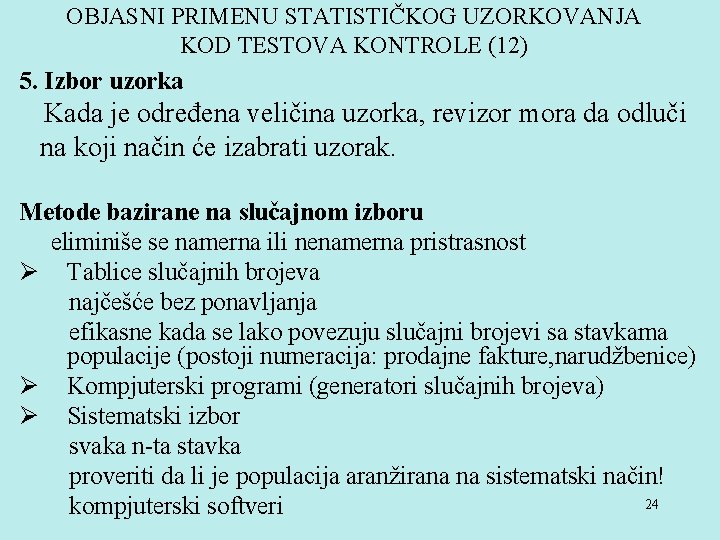 OBJASNI PRIMENU STATISTIČKOG UZORKOVANJA KOD TESTOVA KONTROLE (12)

5. Izbor uzorka

Kada je određena veličina uzorka, revizor mora da odluči na koji način će izabrati uzorak.

Metode bazirane na slučajnom izboru

eliminiše se namerna ili nenamerna pristrasnost

➢ Tablice slučajnih brojeva

najčešće bez ponavljanja

efikasne kada se lako povezuju slučajni brojevi sa stavkama populacije (postoji numeracija: prodajne fakture,narudžbenice)

➢ Kompjuterski programi (generatori slučajnih brojeva)

➢ Sistematski izbor

svaka n-ta stavka

proveriti da li je populacija aranžirana na sistematski način!

kompjuterski softveri

24